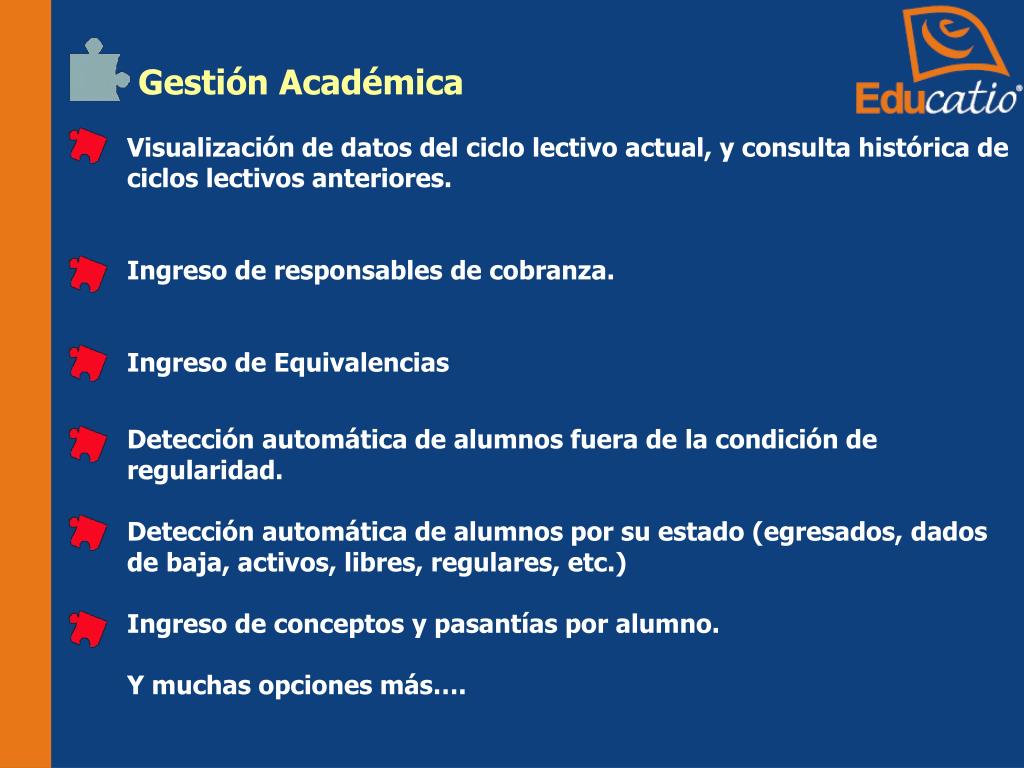 Gestión Académica

Educatio®

Visualización de datos del ciclo lectivo actual, y consulta histórica de ciclos lectivos anteriores.

Ingreso de responsables de cobranza.

Ingreso de Equivalencias

Detección automática de alumnos fuera de la condición de regularidad.

Detección automática de alumnos por su estado (egresados, dados de baja, activos, libres, regulares, etc.)

Ingreso de conceptos y pasantías por alumno.

Y muchas opciones más….